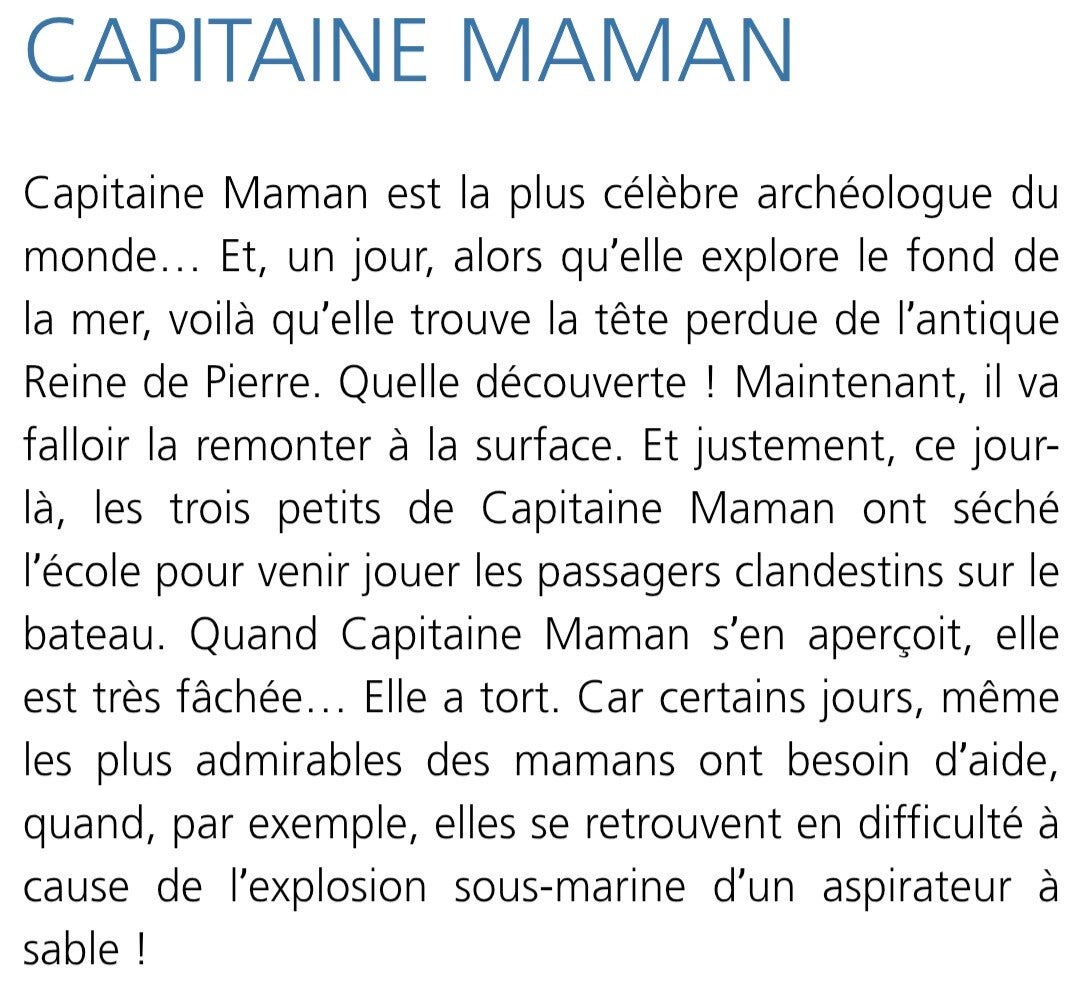 CAPITAINE MAMAN

Capitaine Maman est la plus célèbre archéologue du monde… Et, un jour, alors qu'elle explore le fond de la mer, voilà qu'elle trouve la tête perdue de l'antique Reine de Pierre. Quelle découverte ! Maintenant, il va falloir la remonter à la surface. Et justement, ce jour-là, les trois petits de Capitaine Maman ont séché l'école pour venir jouer les passagers clandestins sur le bateau. Quand Capitaine Maman s'en aperçoit, elle est très fâchée… Elle a tort. Car certains jours, même les plus admirables des mamans ont besoin d'aide, quand, par exemple, elles se retrouvent en difficulté à cause de l'explosion sous-marine d'un aspirateur à sable !